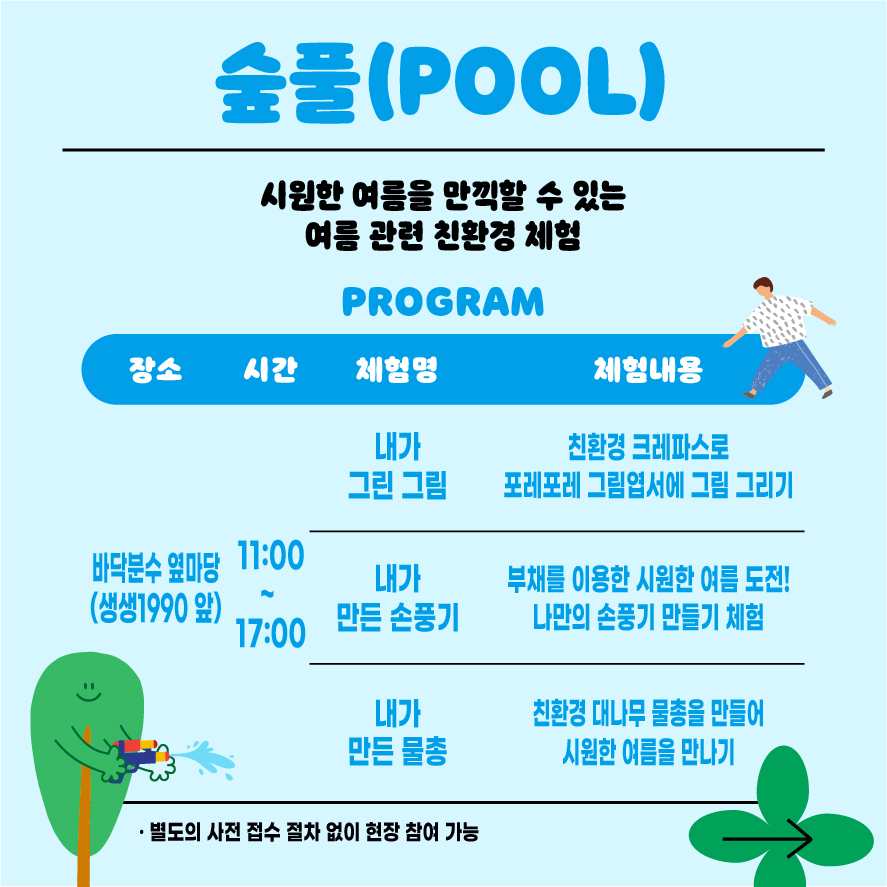 숲풀(POOL)

시원한 여름을 만끽할 수 있는
여름 관련 친환경 체험

PROGRAM

| 장소 | 시간 | 체험명 | 체험내용 |
|---|---|---|---|
| 바닥분수 옆마당 (생생1990 앞) | 11:00 ~ 17:00 | 내가 그린 그림 | 친환경 크레파스로 포레포레 그림엽서에 그림 그리기 |
| | | 내가 만든 손풍기 | 부채를 이용한 시원한 여름 도전! 나만의 손풍기 만들기 체험 |
| | | 내가 만든 물총 | 친환경 대나무 물총을 만들어 시원한 여름을 만나기 |

· 별도의 사전 접수 절차 없이 현장 참여 가능